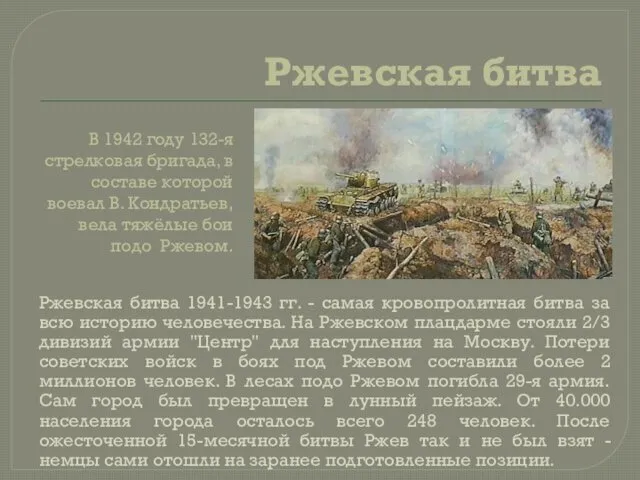 Ржевская битва

В 1942 году 132-я стрелковая бригада, в составе которой воевал В. Кондратьев, вела тяжёлые бои подо Ржевом.

Ржевская битва 1941-1943 гг. - самая кровопролитная битва за всю историю человечества. На Ржевском плацдарме стояли 2/3 дивизий армии "Центр" для наступления на Москву. Потери советских войск в боях под Ржевом составили более 2 миллионов человек. В лесах подо Ржевом погибла 29-я армия. Сам город был превращен в лунный пейзаж. От 40.000 населения города осталось всего 248 человек. После ожесточенной 15-месячной битвы Ржев так и не был взят - немцы сами отошли на заранее подготовленные позиции.